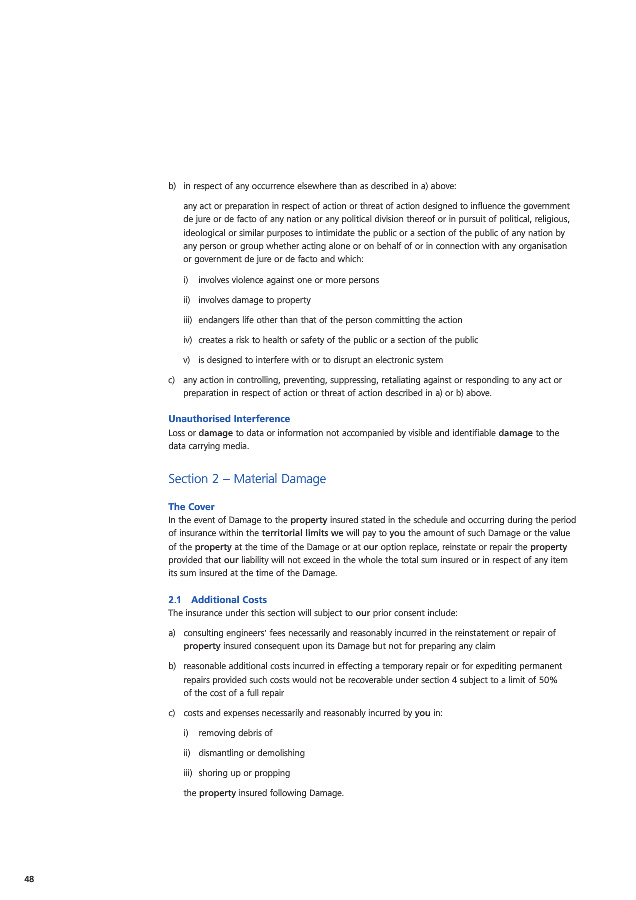 b) in respect of any occurrence elsewhere than as described in a) above:

any act or preparation in respect of action or threat of action designed to influence the government de jure or de facto of any nation or any political division thereof or in pursuit of political, religious, ideological or similar purposes to intimidate the public or a section of the public of any nation by any person or group whether acting alone or on behalf of or in connection with any organisation or government de jure or de facto and which:

i) involves violence against one or more persons

ii) involves damage to property

iii) endangers life other than that of the person committing the action

iv) creates a risk to health or safety of the public or a section of the public

v) is designed to interfere with or to disrupt an electronic system

c) any action in controlling, preventing, suppressing, retaliating against or responding to any act or preparation in respect of action or threat of action described in a) or b) above.

Unauthorised Interference
Loss or damage to data or information not accompanied by visible and identifiable damage to the data carrying media.

Section 2 – Material Damage

The Cover
In the event of Damage to the property insured stated in the schedule and occurring during the period of insurance within the territorial limits we will pay to you the amount of such Damage or the value of the property at the time of the Damage or at our option replace, reinstate or repair the property provided that our liability will not exceed in the whole the total sum insured or in respect of any item its sum insured at the time of the Damage.

2.1 Additional Costs
The insurance under this section will subject to our prior consent include:

a) consulting engineers' fees necessarily and reasonably incurred in the reinstatement or repair of property insured consequent upon its Damage but not for preparing any claim

b) reasonable additional costs incurred in effecting a temporary repair or for expediting permanent repairs provided such costs would not be recoverable under section 4 subject to a limit of 50% of the cost of a full repair

c) costs and expenses necessarily and reasonably incurred by you in:

i) removing debris of

ii) dismantling or demolishing

iii) shoring up or propping

the property insured following Damage.

48